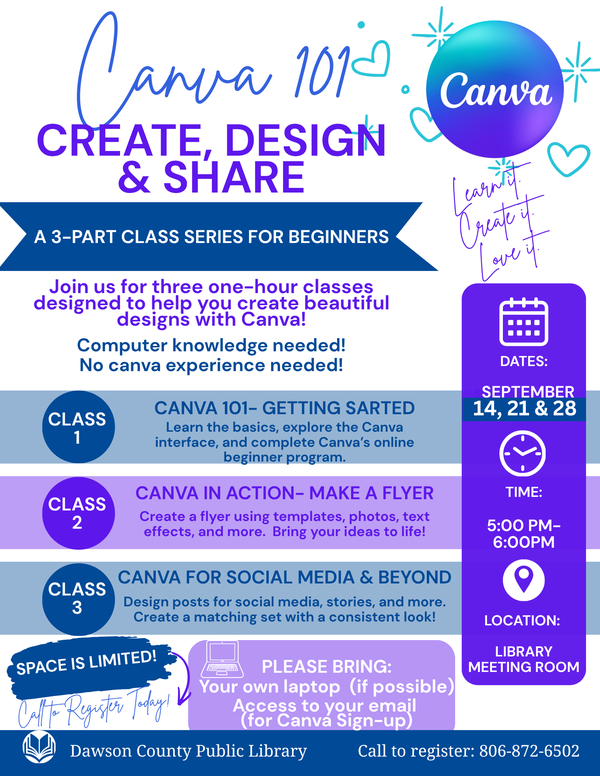 Canva 101

CREATE, DESIGN & SHARE

Canva

Learn it. Create it. Love it.

A 3-PART CLASS SERIES FOR BEGINNERS

Join us for three one-hour classes designed to help you create beautiful designs with Canva!

Computer knowledge needed!
No canva experience needed!

CLASS 1

CANVA 101- GETTING SARTED

Learn the basics, explore the Canva interface, and complete Canva's online beginner program.

CLASS 2

CANVA IN ACTION- MAKE A FLYER

Create a flyer using templates, photos, text effects, and more. Bring your ideas to life!

CLASS 3

CANVA FOR SOCIAL MEDIA & BEYOND

Design posts for social media, stories, and more. Create a matching set with a consistent look!

DATES:

SEPTEMBER
14, 21 & 28

TIME:

5:00 PM-
6:00PM

LOCATION:

LIBRARY
MEETING ROOM

SPACE IS LIMITED!

Call to Register Today!

PLEASE BRING:
Your own laptop (if possible)
Access to your email
(for Canva Sign-up)

Dawson County Public Library

Call to register: 806-872-6502